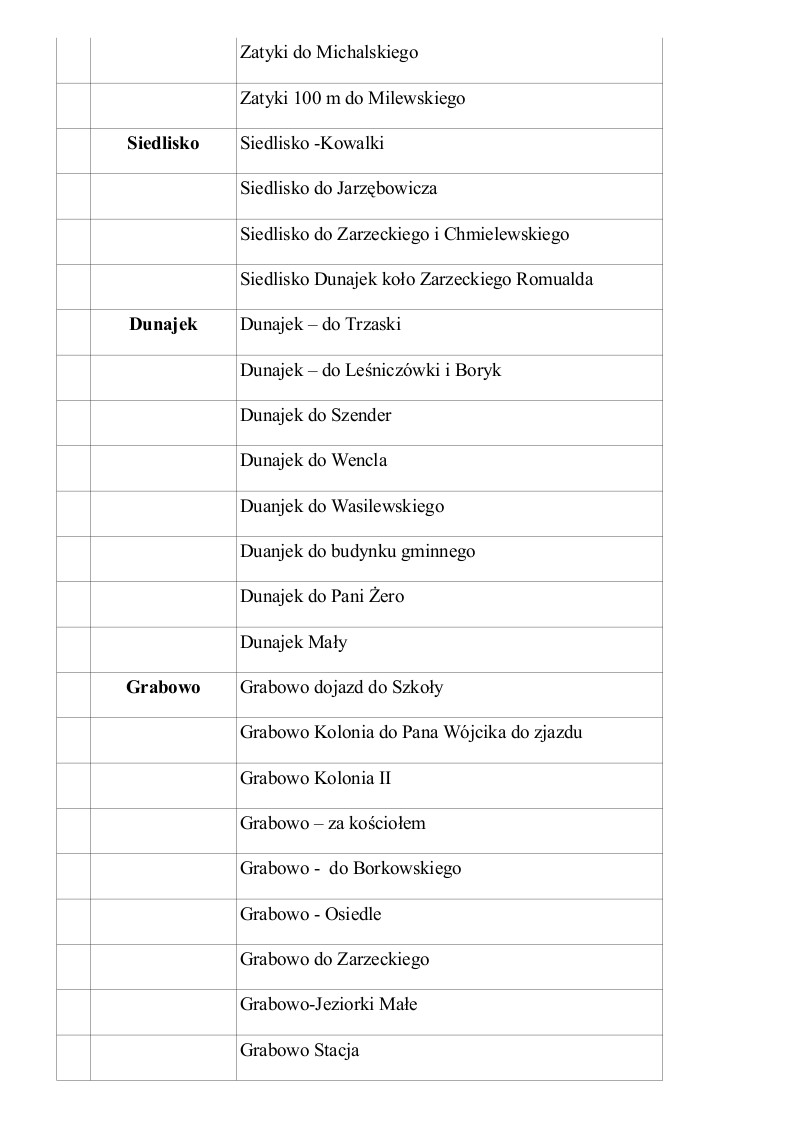 | | | |
|---|---|---|
| | | Zatyki do Michalskiego |
| | | Zatyki 100 m do Milewskiego |
| | **Siedlisko** | Siedlisko -Kowalki |
| | | Siedlisko do Jarzębowicza |
| | | Siedlisko do Zarzeckiego i Chmielewskiego |
| | | Siedlisko Dunajek koło Zarzeckiego Romualda |
| | **Dunajek** | Dunajek – do Trzaski |
| | | Dunajek – do Leśniczówki i Boryk |
| | | Dunajek do Szender |
| | | Dunajek do Wencla |
| | | Duanjek do Wasilewskiego |
| | | Duanjek do budynku gminnego |
| | | Dunajek do Pani Żero |
| | | Dunajek Mały |
| | **Grabowo** | Grabowo dojazd do Szkoły |
| | | Grabowo Kolonia do Pana Wójcika do zjazdu |
| | | Grabowo Kolonia II |
| | | Grabowo – za kościołem |
| | | Grabowo - do Borkowskiego |
| | | Grabowo - Osiedle |
| | | Grabowo do Zarzeckiego |
| | | Grabowo-Jeziorki Małe |
| | | Grabowo Stacja |